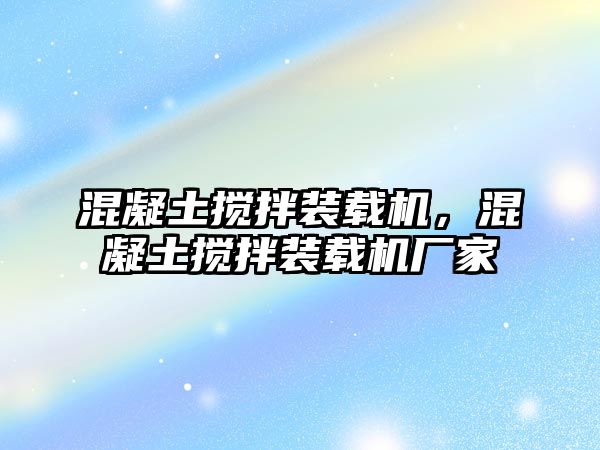 混凝土搅拌装载机，混凝土搅拌装载机厂家